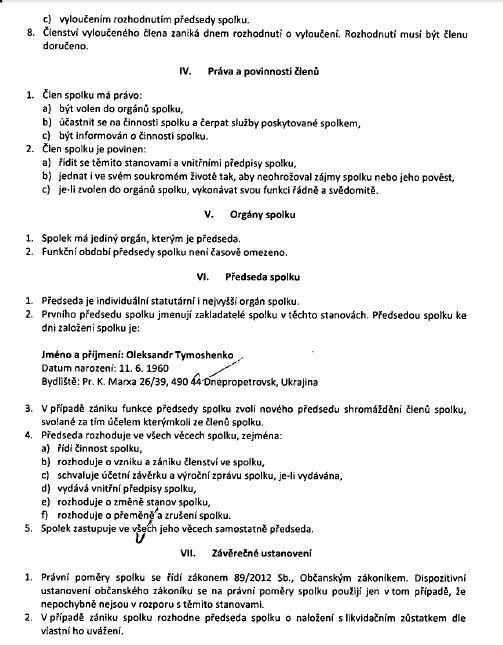 c) vyloučením rozhodnutím předsedy spolku.
8. Členství vyloučeného člena zaniká dnem rozhodnutí o vyloučení. Rozhodnutí musí být členu doručeno.

IV. Práva a povinnosti členů

1. Člen spolku má právo:
a) být volen do orgánů spolku,
b) účastnit se na činnosti spolku a čerpat služby poskytované spolkem,
c) být informován o činnosti spolku.
2. Člen spolku je povinen:
a) řídit se těmito stanovami a vnitřními předpisy spolku,
b) jednat i ve svém soukromém životě tak, aby neohrožoval zájmy spolku nebo jeho pověst,
c) je-li zvolen do orgánů spolku, vykonávat svou funkci řádně a svědomitě.

V. Orgány spolku

1. Spolek má jediný orgán, kterým je předseda.
2. Funkční období předsedy spolku není časově omezeno.

VI. Předseda spolku

1. Předseda je individuální statutární i nejvyšší orgán spolku.
2. Prvního předsedu spolku jmenují zakladatelé spolku v těchto stanovách. Předsedou spolku ke dni založení spolku je:

Jméno a příjmení: Oleksandr Tymoshenko
Datum narození: 11. 6. 1960
Bydliště: Pr. K. Marxa 26/39, 490 44 Dnepropetrovsk, Ukrajina

3. V případě zániku funkce předsedy spolku zvolí nového předsedu shromáždění členů spolku, svolané za tím účelem kterýmkoli ze členů spolku.
4. Předseda rozhoduje ve všech věcech spolku, zejména:
a) řídí činnost spolku,
b) rozhoduje o vzniku a zániku členství ve spolku,
c) schvaluje účetní závěrku a výroční zprávu spolku, je-li vydávána,
d) vydává vnitřní předpisy spolku,
e) rozhoduje o změně stanov spolku,
f) rozhoduje o přeměně a zrušení spolku.
5. Spolek zastupuje ve všech jeho věcech samostatně předseda.

VII. Závěrečné ustanovení

1. Právní poměry spolku se řídí zákonem 89/2012 Sb., Občanským zákoníkem. Dispozitivní ustanovení občanského zákoníku se na právní poměry spolku použijí jen v tom případě, že nepochybně nejsou v rozporu s těmito stanovami.
2. V případě zániku spolku rozhodne předseda spolku o naložení s likvidačním zůstatkem dle vlastní ho uvážení.